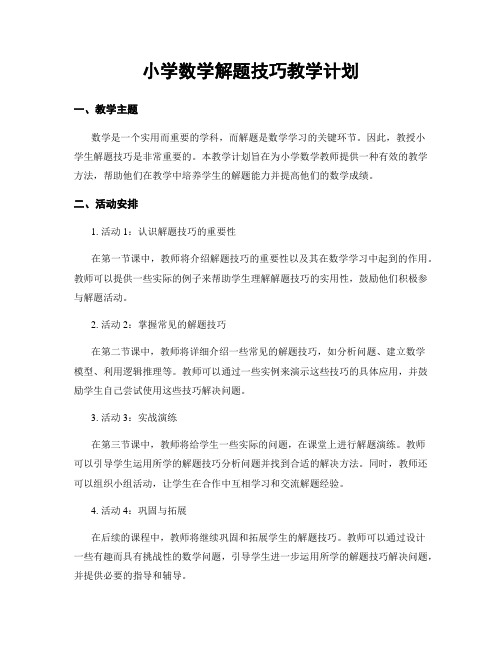 小学数学解题技巧教学计划

一、教学主题

数学是一个实用而重要的学科，而解题是数学学习的关键环节。因此，教授小学生解题技巧是非常重要的。本教学计划旨在为小学数学教师提供一种有效的教学方法，帮助他们在教学中培养学生的解题能力并提高他们的数学成绩。

二、活动安排

1. 活动 1：认识解题技巧的重要性

在第一节课中，教师将介绍解题技巧的重要性以及其在数学学习中起到的作用。教师可以提供一些实际的例子来帮助学生理解解题技巧的实用性，鼓励他们积极参与解题活动。

2. 活动 2：掌握常见的解题技巧

在第二节课中，教师将详细介绍一些常见的解题技巧，如分析问题、建立数学模型、利用逻辑推理等。教师可以通过一些实例来演示这些技巧的具体应用，并鼓励学生自己尝试使用这些技巧解决问题。

3. 活动 3：实战演练

在第三节课中，教师将给学生一些实际的问题，在课堂上进行解题演练。教师可以引导学生运用所学的解题技巧分析问题并找到合适的解决方法。同时，教师还可以组织小组活动，让学生在合作中互相学习和交流解题经验。

4. 活动 4：巩固与拓展

在后续的课程中，教师将继续巩固和拓展学生的解题技巧。教师可以通过设计一些有趣而具有挑战性的数学问题，引导学生进一步运用所学的解题技巧解决问题，并提供必要的指导和辅导。